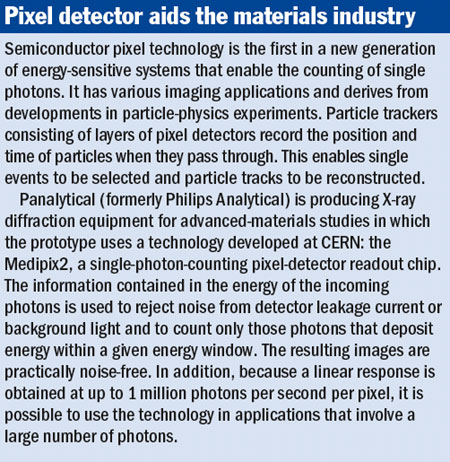 Pixel detector aids the materials industry

Semiconductor pixel technology is the first in a new generation of energy-sensitive systems that enable the counting of single photons. It has various imaging applications and derives from developments in particle-physics experiments. Particle trackers consisting of layers of pixel detectors record the position and time of particles when they pass through. This enables single events to be selected and particle tracks to be reconstructed.

Panalytical (formerly Philips Analytical) is producing X-ray diffraction equipment for advanced-materials studies in which the prototype uses a technology developed at CERN: the Medipix2, a single-photon-counting pixel-detector readout chip. The information contained in the energy of the incoming photons is used to reject noise from detector leakage current or background light and to count only those photons that deposit energy within a given energy window. The resulting images are practically noise-free. In addition, because a linear response is obtained at up to 1 million photons per second per pixel, it is possible to use the technology in applications that involve a large number of photons.